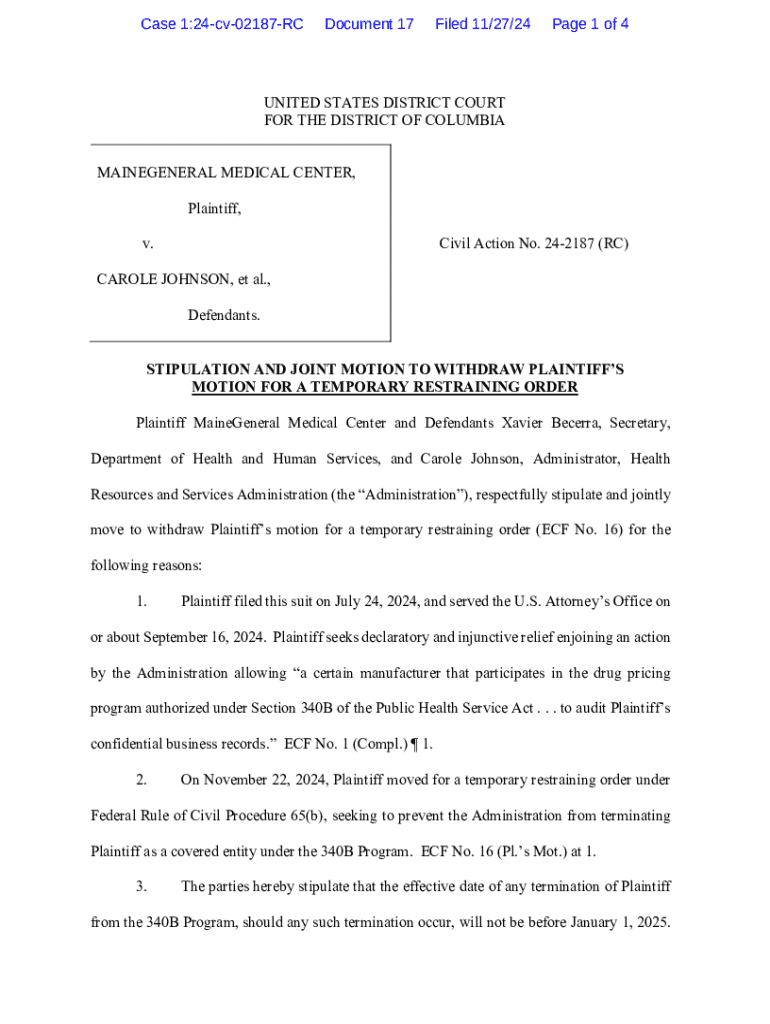 Case 1:24-cv-02187-RC Document 17 Filed 11/27/24 Page 1 of 4

UNITED STATES DISTRICT COURT
FOR THE DISTRICT OF COLUMBIA

MAINEGENERAL MEDICAL CENTER,

Plaintiff,

v.

CAROLE JOHNSON, et al.,

Defendants.

Civil Action No. 24-2187 (RC)

STIPULATION AND JOINT MOTION TO WITHDRAW PLAINTIFF'S MOTION FOR A TEMPORARY RESTRAINING ORDER

Plaintiff MaineGeneral Medical Center and Defendants Xavier Becerra, Secretary, Department of Health and Human Services, and Carole Johnson, Administrator, Health Resources and Services Administration (the "Administration"), respectfully stipulate and jointly move to withdraw Plaintiff's motion for a temporary restraining order (ECF No. 16) for the following reasons:

1. Plaintiff filed this suit on July 24, 2024, and served the U.S. Attorney's Office on or about September 16, 2024. Plaintiff seeks declaratory and injunctive relief enjoining an action by the Administration allowing "a certain manufacturer that participates in the drug pricing program authorized under Section 340B of the Public Health Service Act . . . to audit Plaintiff's confidential business records." ECF No. 1 (Compl.) ¶ 1.

2. On November 22, 2024, Plaintiff moved for a temporary restraining order under Federal Rule of Civil Procedure 65(b), seeking to prevent the Administration from terminating Plaintiff as a covered entity under the 340B Program. ECF No. 16 (Pl.'s Mot.) at 1.

3. The parties hereby stipulate that the effective date of any termination of Plaintiff from the 340B Program, should any such termination occur, will not be before January 1, 2025.